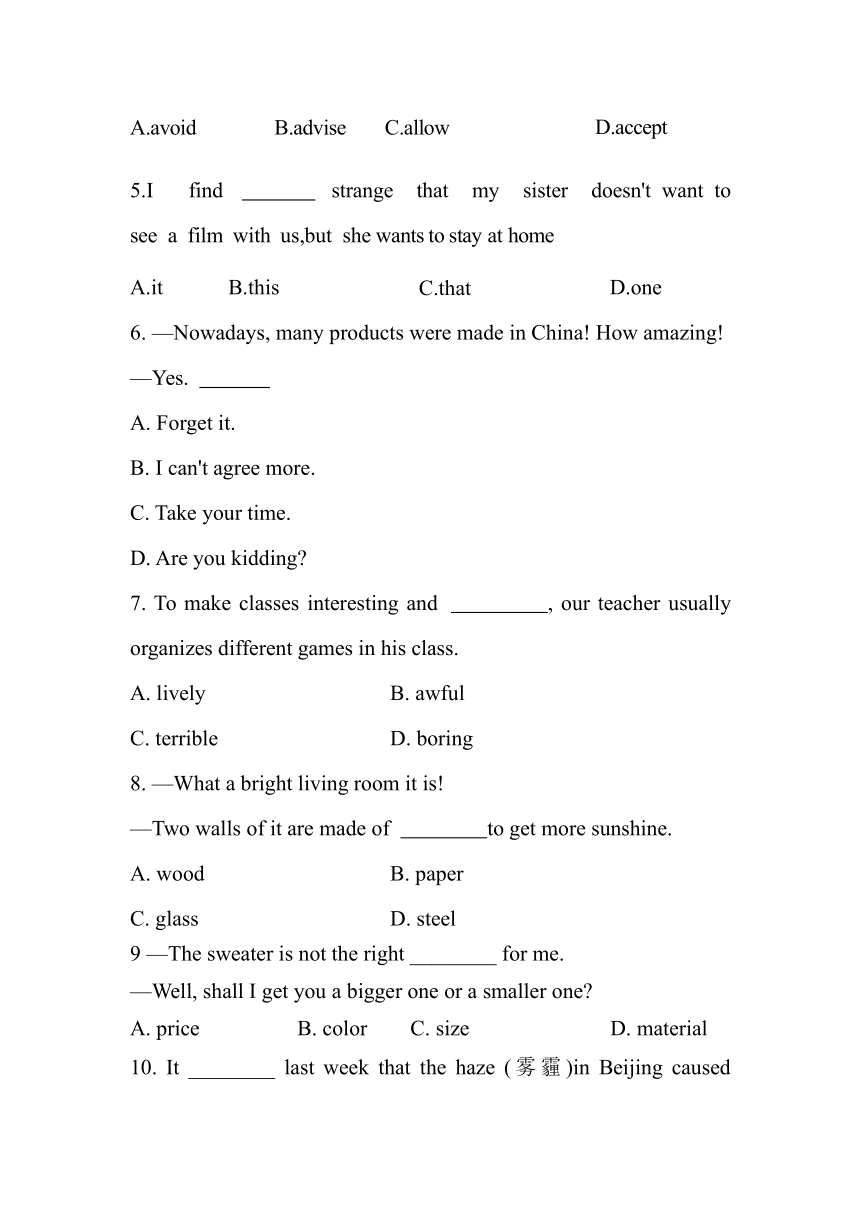 A.avoid B.advise C.allow D.accept

5.I find _______ strange that my sister doesn't want to see a film with us,but she wants to stay at home

A.it B.this C.that D.one

6. —Nowadays, many products were made in China! How amazing!

—Yes. _______

A. Forget it.

B. I can't agree more.

C. Take your time.

D. Are you kidding?

7. To make classes interesting and _________, our teacher usually organizes different games in his class.

A. lively B. awful

C. terrible D. boring

8. —What a bright living room it is!

—Two walls of it are made of ________to get more sunshine.

A. wood B. paper

C. glass D. steel

9 —The sweater is not the right ________ for me.

—Well, shall I get you a bigger one or a smaller one?

A. price B. color C. size D. material

10. It ________ last week that the haze (雾霾)in Beijing caused